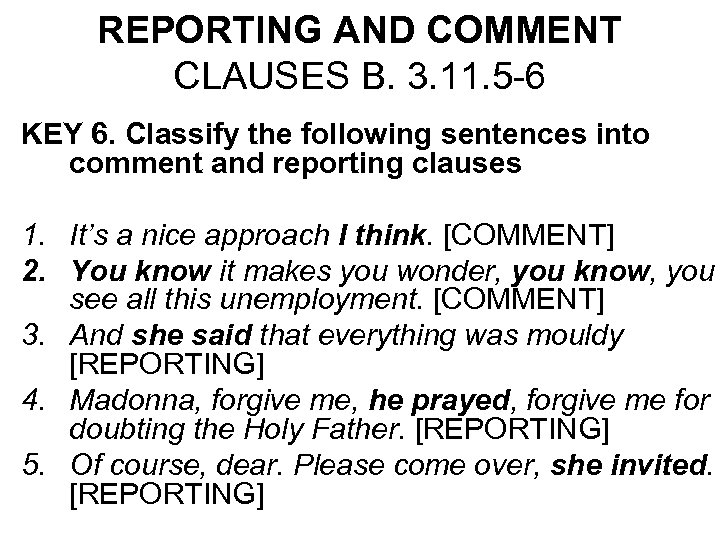 REPORTING AND COMMENT
CLAUSES B. 3.11.5-6

KEY 6. Classify the following sentences into comment and reporting clauses

1. It's a nice approach I think. [COMMENT]
2. You know it makes you wonder, you know, you see all this unemployment. [COMMENT]
3. And she said that everything was mouldy [REPORTING]
4. Madonna, forgive me, he prayed, forgive me for doubting the Holy Father. [REPORTING]
5. Of course, dear. Please come over, she invited. [REPORTING]